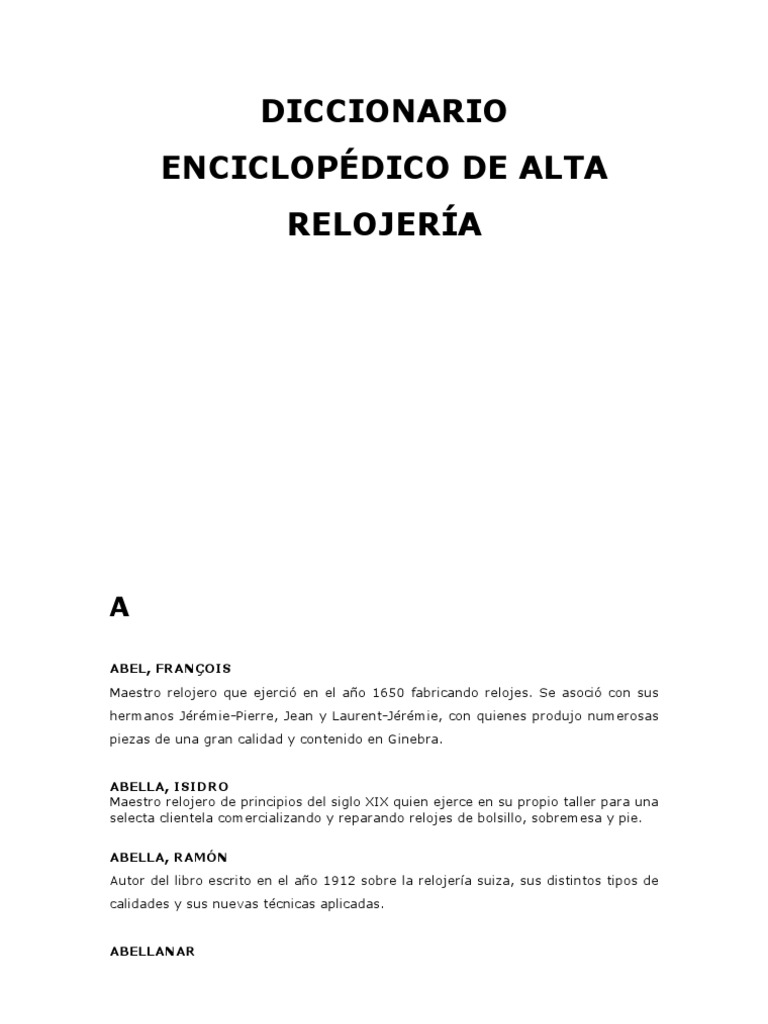 DICCIONARIO ENCICLOPÉDICO DE ALTA RELOJERÍA

A

ABEL, FRANÇOIS

Maestro relojero que ejerció en el año 1650 fabricando relojes. Se asoció con sus hermanos Jérémie-Pierre, Jean y Laurent-Jérémie, con quienes produjo numerosas piezas de una gran calidad y contenido en Ginebra.

ABELLA, ISIDRO

Maestro relojero de principios del siglo XIX quien ejerce en su propio taller para una selecta clientela comercializando y reparando relojes de bolsillo, sobremesa y pie.

ABELLA, RAMÓN

Autor del libro escrito en el año 1912 sobre la relojería suiza, sus distintos tipos de calidades y sus nuevas técnicas aplicadas.

ABELLANAR